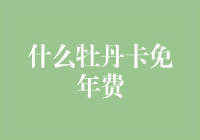 什么牡丹卡免年费